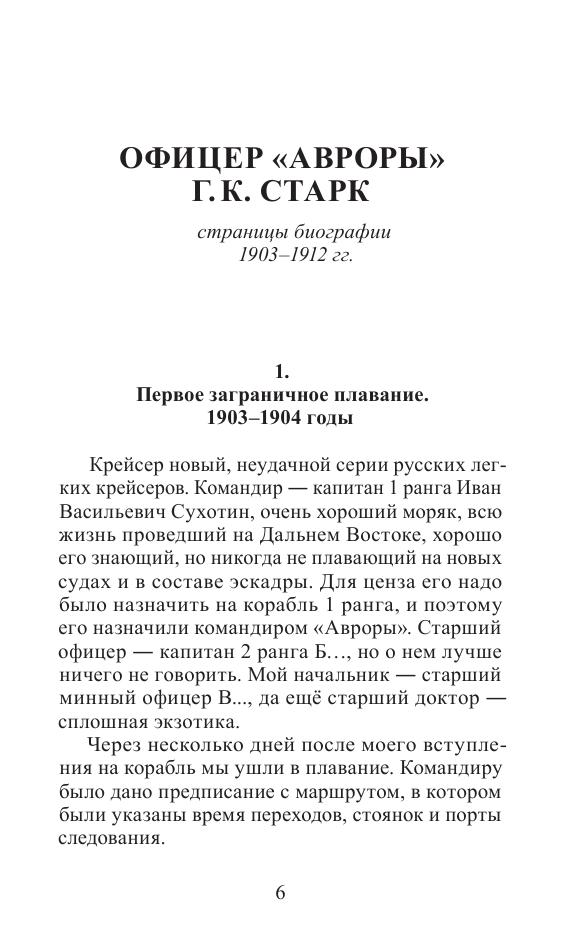 ОФИЦЕР «АВРОРЫ»
Г. К. СТАРК

страницы биографии
1903–1912 гг.

1.
Первое заграничное плавание.
1903–1904 годы

Крейсер новый, неудачной серии русских легких крейсеров. Командир — капитан 1 ранга Иван Васильевич Сухотин, очень хороший моряк, всю жизнь проведший на Дальнем Востоке, хорошо его знающий, но никогда не плавающий на новых судах и в составе эскадры. Для ценза его надо было назначить на корабль 1 ранга, и поэтому его назначили командиром «Авроры». Старший офицер — капитан 2 ранга Б…, но о нем лучше ничего не говорить. Мой начальник — старший минный офицер В..., да ещё старший доктор — сплошная экзотика.

Через несколько дней после моего вступления на корабль мы ушли в плавание. Командиру было дано предписание с маршрутом, в котором были указаны время переходов, стоянок и порты следования.

6